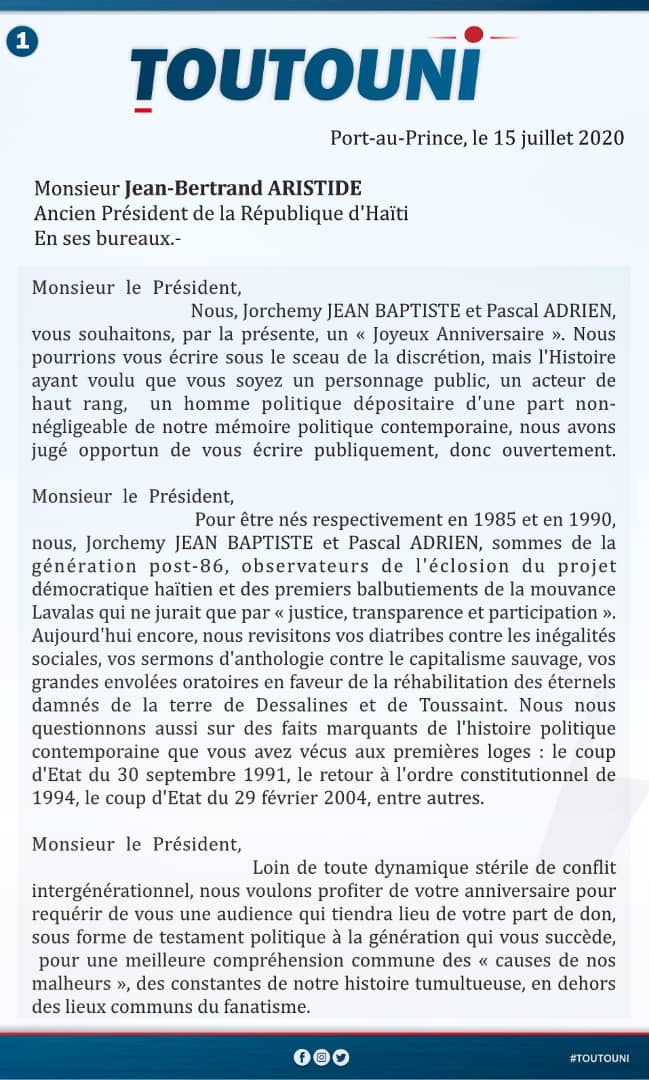 1

TOUTOUNI

Port-au-Prince, le 15 juillet 2020

Monsieur Jean-Bertrand ARISTIDE
Ancien Président de la République d'Haïti
En ses bureaux.-

Monsieur le Président,

Nous, Jorchemy JEAN BAPTISTE et Pascal ADRIEN, vous souhaitons, par la présente, un « Joyeux Anniversaire ». Nous pourrions vous écrire sous le sceau de la discrétion, mais l'Histoire ayant voulu que vous soyez un personnage public, un acteur de haut rang, un homme politique dépositaire d'une part non-négligeable de notre mémoire politique contemporaine, nous avons jugé opportun de vous écrire publiquement, donc ouvertement.

Monsieur le Président,

Pour être nés respectivement en 1985 et en 1990, nous, Jorchemy JEAN BAPTISTE et Pascal ADRIEN, sommes de la génération post-86, observateurs de l'éclosion du projet démocratique haïtien et des premiers balbutiements de la mouvance Lavalas qui ne jurait que par « justice, transparence et participation ». Aujourd'hui encore, nous revisitons vos diatribes contre les inégalités sociales, vos sermons d'anthologie contre le capitalisme sauvage, vos grandes envolées oratoires en faveur de la réhabilitation des éternels damnés de la terre de Dessalines et de Toussaint. Nous nous questionnons aussi sur des faits marquants de l'histoire politique contemporaine que vous avez vécus aux premières loges : le coup d'Etat du 30 septembre 1991, le retour à l'ordre constitutionnel de 1994, le coup d'Etat du 29 février 2004, entre autres.

Monsieur le Président,

Loin de toute dynamique stérile de conflit intergénérationnel, nous voulons profiter de votre anniversaire pour requérir de vous une audience qui tiendra lieu de votre part de don, sous forme de testament politique à la génération qui vous succède, pour une meilleure compréhension commune des « causes de nos malheurs », des constantes de notre histoire tumultueuse, en dehors des lieux communs du fanatisme.

#TOUTOUNI